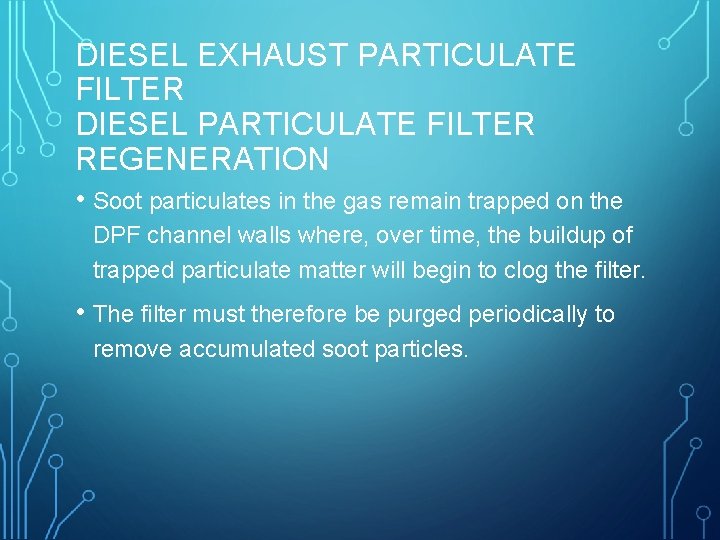 DIESEL EXHAUST PARTICULATE FILTER
DIESEL PARTICULATE FILTER REGENERATION

• Soot particulates in the gas remain trapped on the DPF channel walls where, over time, the buildup of trapped particulate matter will begin to clog the filter.

• The filter must therefore be purged periodically to remove accumulated soot particles.